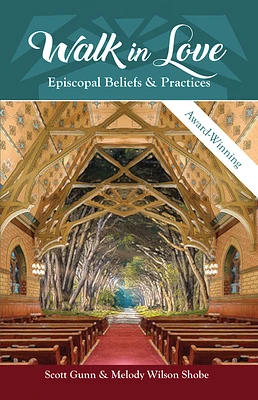 Walk in Love
Episcopal Beliefs & Practices

Award-Winning

Scott Gunn & Melody Wilson Shobe